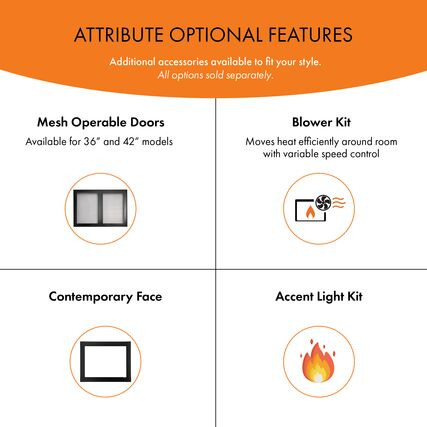 ATTRIBUTE OPTIONAL FEATURES

Additional accessories available to fit your style.
All options sold separately.

Mesh Operable Doors
Available for 36" and 42" models

Blower Kit
Moves heat efficiently around room with variable speed control

Contemporary Face

Accent Light Kit